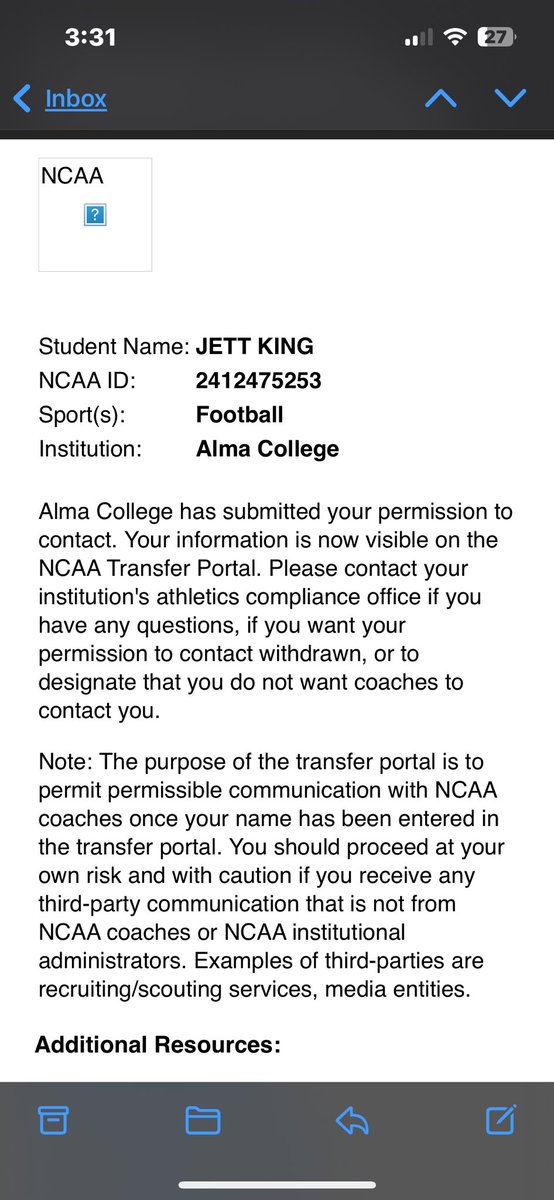 3:31

27

Inbox

NCAA

?

Student Name: JETT KING
NCAA ID: 2412475253
Sport(s): Football
Institution: Alma College

Alma College has submitted your permission to contact. Your information is now visible on the NCAA Transfer Portal. Please contact your institution's athletics compliance office if you have any questions, if you want your permission to contact withdrawn, or to designate that you do not want coaches to contact you.

Note: The purpose of the transfer portal is to permit permissible communication with NCAA coaches once your name has been entered in the transfer portal. You should proceed at your own risk and with caution if you receive any third-party communication that is not from NCAA coaches or NCAA institutional administrators. Examples of third-parties are recruiting/scouting services, media entities.

Additional Resources: